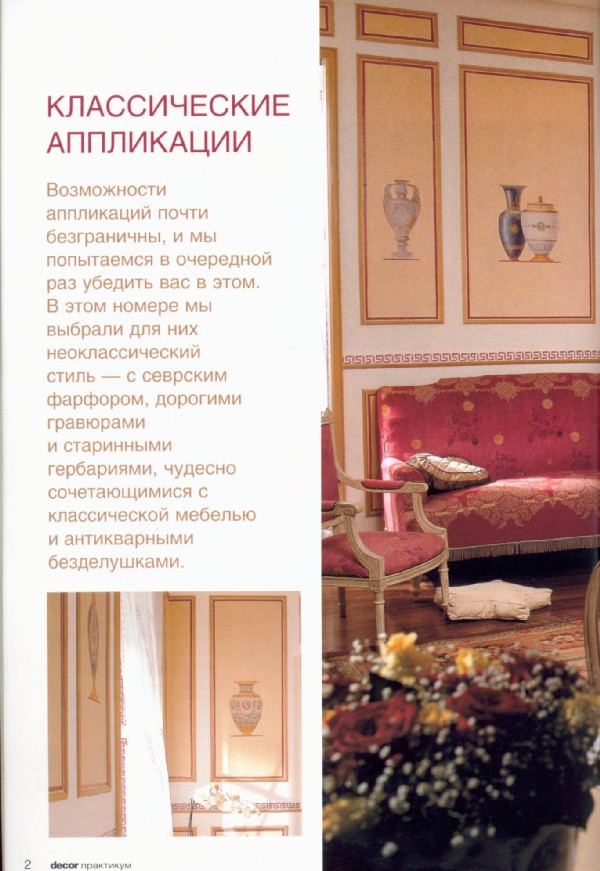 КЛАССИЧЕСКИЕ АППЛИКАЦИИ

Возможности аппликаций почти безграничны, и мы попытаемся в очередной раз убедить вас в этом. В этом номере мы выбрали для них неоклассический стиль — с севрским фарфором, дорогими гравюрами и старинными гербариями, чудесно сочетающимися с классической мебелью и антикварными безделушками.

2 decor практикум